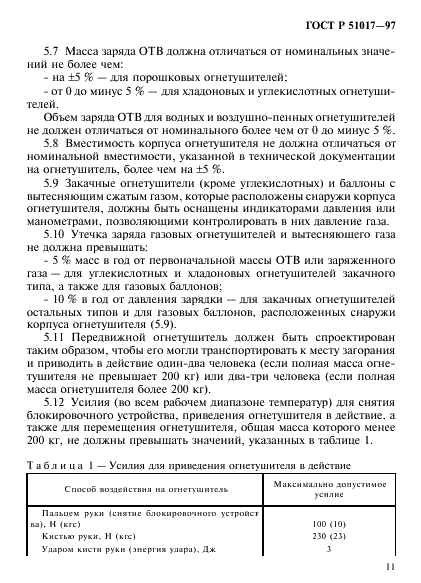 ГОСТ Р 51017—97

5.7 Масса заряда ОТВ должна отличаться от номинальных значений не более чем:
- на ±5 % — для порошковых огнетушителей;
- от 0 до минус 5 % — для хладоновых и углекислотных огнетушителей.

Объем заряда ОТВ для водных и воздушно-пенных огнетушителей не должен отличаться от номинального более чем от 0 до минус 5 %.

5.8 Вместимость корпуса огнетушителя не должна отличаться от номинальной вместимости, указанной в технической документации на огнетушитель, более чем на ±5 %.

5.9 Закачные огнетушители (кроме углекислотных) и баллоны с вытесняющим сжатым газом, которые расположены снаружи корпуса огнетушителя, должны быть оснащены индикаторами давления или манометрами, позволяющими контролировать в них давление газа.

5.10 Утечка заряда газовых огнетушителей и вытесняющего газа не должна превышать:
- 5 % масс в год от первоначальной массы ОТВ или заряженного газа — для углекислотных и хладоновых огнетушителей закачного типа, а также для газовых баллонов;
- 10 % в год от давления зарядки — для закачных огнетушителей остальных типов и для газовых баллонов, расположенных снаружи корпуса огнетушителя (5.9).

5.11 Передвижной огнетушитель должен быть спроектирован таким образом, чтобы его могли транспортировать к месту загорания и приводить в действие один-два человека (если полная масса огнетушителя не превышает 200 кг) или два-три человека (если полная масса огнетушителя более 200 кг).

5.12 Усилия (во всем рабочем диапазоне температур) для снятия блокировочного устройства, приведения огнетушителя в действие, а также для перемещения огнетушителя, общая масса которого менее 200 кг, не должны превышать значений, указанных в таблице 1.

Таблица 1 — Усилия для приведения огнетушителя в действие

| Способ воздействия на огнетушитель | Максимально допустимое усилие |
|---|---|
| Пальцем руки (снятие блокировочного устройства), Н (кгс) | 100 (10) |
| Кистью руки, Н (кгс) | 230 (23) |
| Ударом кисти руки (энергия удара), Дж | 3 |

11